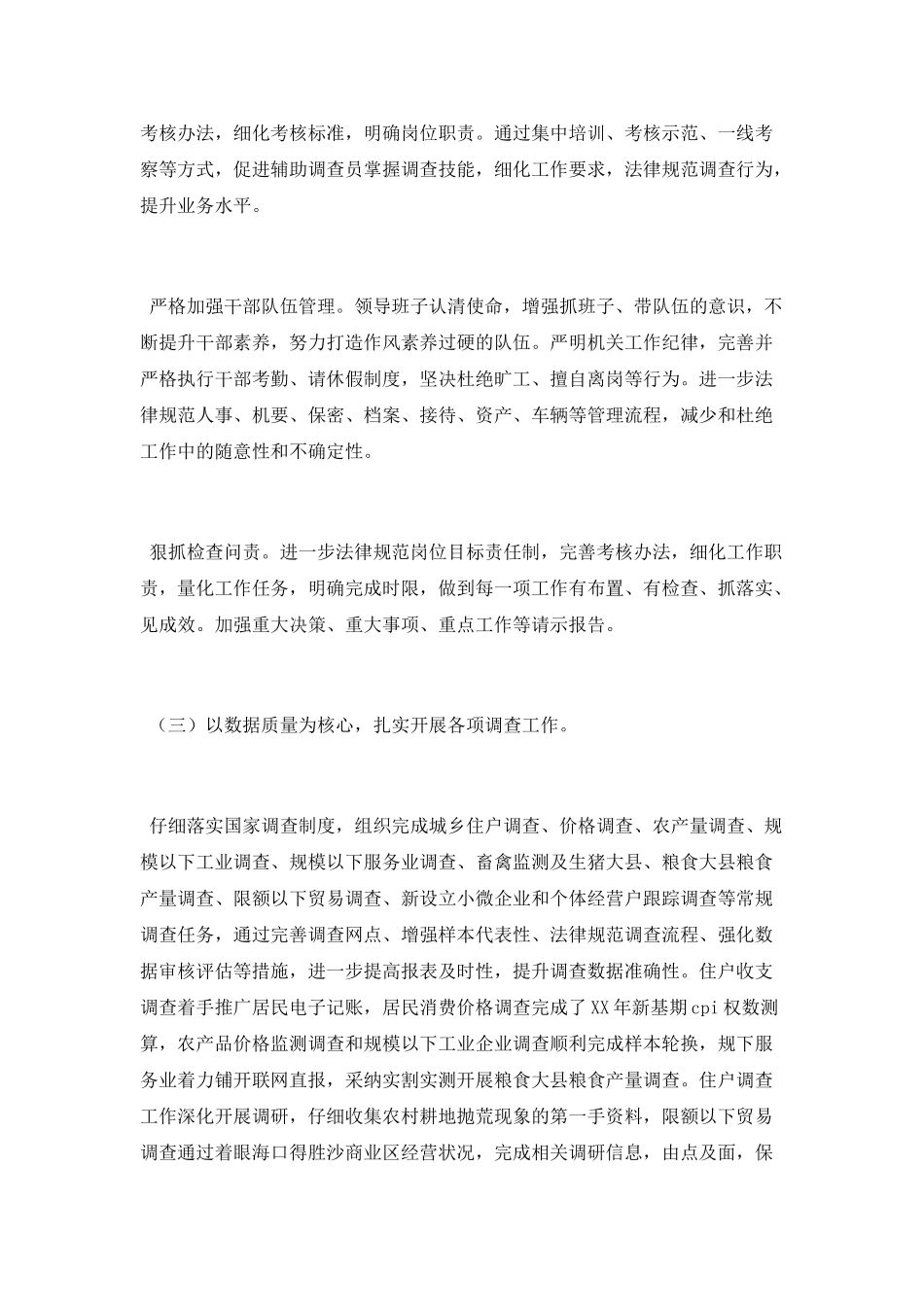 考核办法，细化考核标准，明确岗位职责。通过集中培训、考核示范、一线考察等方式，促进辅助调查员掌握调查技能，细化工作要求，法律规范调查行为，提升业务水平。

严格加强干部队伍管理。领导班子认清使命，增强抓班子、带队伍的意识，不断提升干部素养，努力打造作风素养过硬的队伍。严明机关工作纪律，完善并严格执行干部考勤、请休假制度，坚决杜绝旷工、擅自离岗等行为。进一步法律规范人事、机要、保密、档案、接待、资产、车辆等管理流程，减少和杜绝工作中的随意性和不确定性。

狠抓检查问责。进一步法律规范岗位目标责任制，完善考核办法，细化工作职责，量化工作任务，明确完成时限，做到每一项工作有布置、有检查、抓落实、见成效。加强重大决策、重大事项、重点工作等请示报告。

（三）以数据质量为核心，扎实开展各项调查工作。

仔细落实国家调查制度，组织完成城乡住户调查、价格调查、农产量调查、规模以下工业调查、规模以下服务业调查、畜禽监测及生猪大县、粮食大县粮食产量调查、限额以下贸易调查、新设立小微企业和个体经营户跟踪调查等常规调查任务，通过完善调查网点、增强样本代表性、法律规范调查流程、强化数据审核评估等措施，进一步提高报表及时性，提升调查数据准确性。住户收支调查着手推广居民电子记账，居民消费价格调查完成了XX年新基期cpi权数测算，农产品价格监测调查和规模以下工业企业调查顺利完成样本轮换，规下服务业着力铺开联网直报，采纳实割实测开展粮食大县粮食产量调查。住户调查工作深化开展调研，仔细收集农村耕地抛荒现象的第一手资料，限额以下贸易调查通过着眼海口得胜沙商业区经营状况，完成相关调研信息，由点及面，保